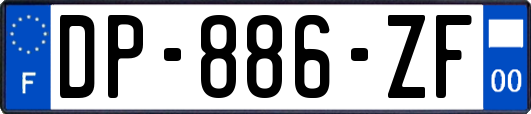 F
DP-886-ZF
00